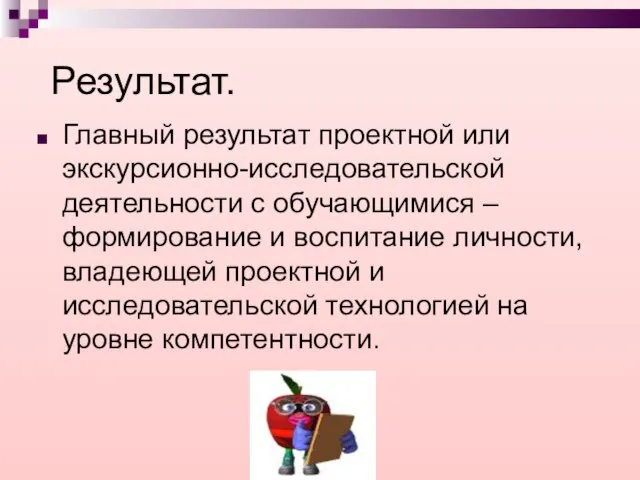 Результат.

Главный результат проектной или экскурсионно-исследовательской деятельности с обучающимися – формирование и воспитание личности, владеющей проектной и исследовательской технологией на уровне компетентности.